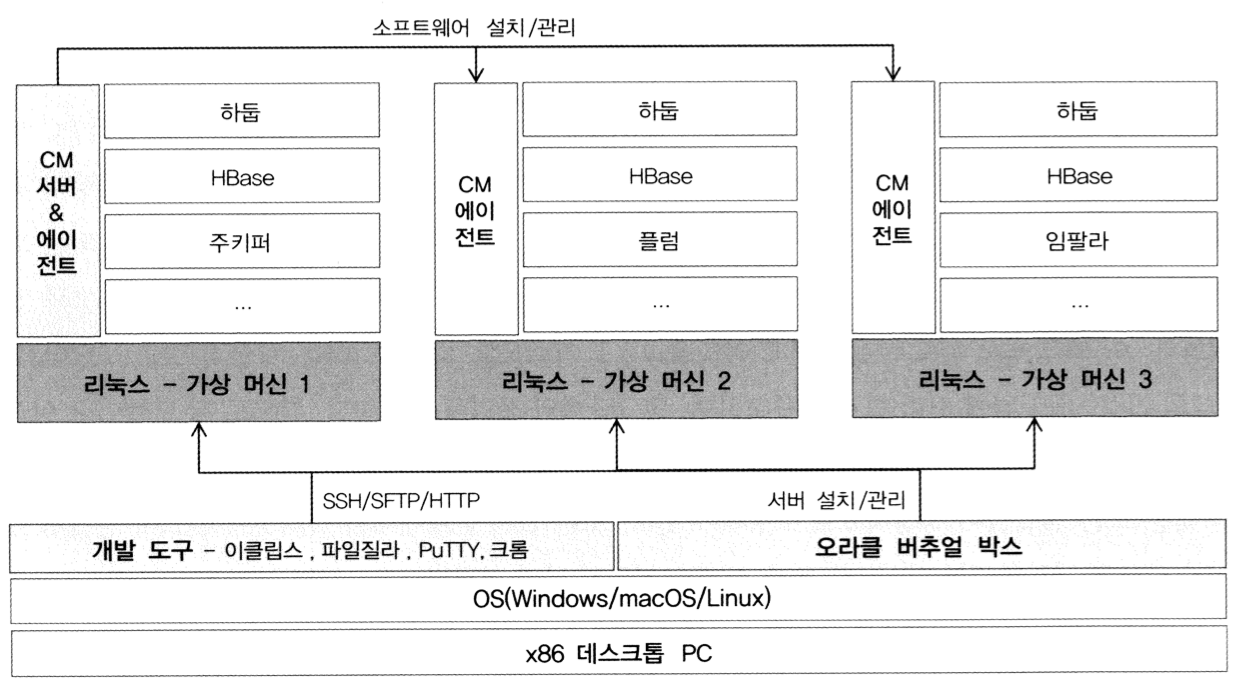 소프트웨어 설치/관리

CM 서버 & 에이전트

하둡

HBase

주키퍼

...

리눅스 - 가상 머신 1

CM 에이전트

하둡

HBase

플럼

...

리눅스 - 가상 머신 2

CM 에이전트

하둡

HBase

임팔라

...

리눅스 - 가상 머신 3

SSH/SFTP/HTTP

서버 설치/관리

개발 도구 - 이클립스 , 파일질라 , PuTTY, 크롬

오라클 버추얼 박스

OS(Windows/macOS/Linux)

x86 데스크톱 PC